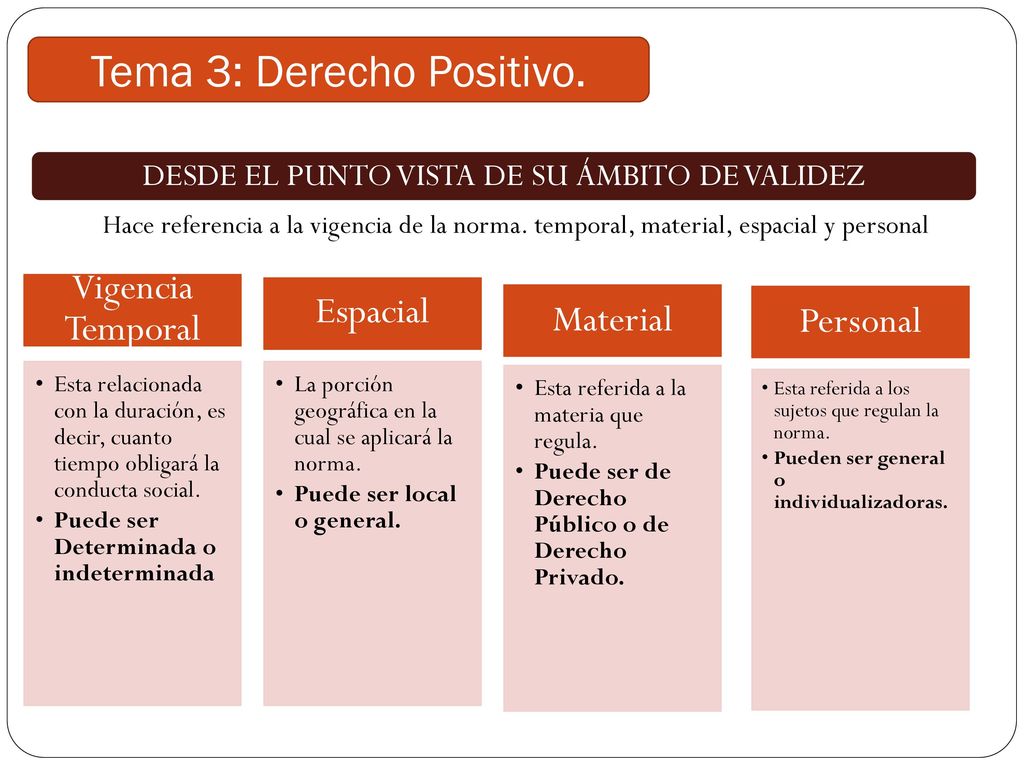 Tema 3: Derecho Positivo.

DESDE EL PUNTO VISTA DE SU ÁMBITO DE VALIDEZ

Hace referencia a la vigencia de la norma. temporal, material, espacial y personal

Vigencia Temporal

• Esta relacionada con la duración, es decir, cuanto tiempo obligará la conducta social.
• Puede ser Determinada o indeterminada

Espacial

• La porción geográfica en la cual se aplicará la norma.
• Puede ser local o general.

Material

• Esta referida a la materia que regula.
• Puede ser de Derecho Público o de Derecho Privado.

Personal

• Esta referida a los sujetos que regulan la norma.
• Pueden ser general o individualizadoras.